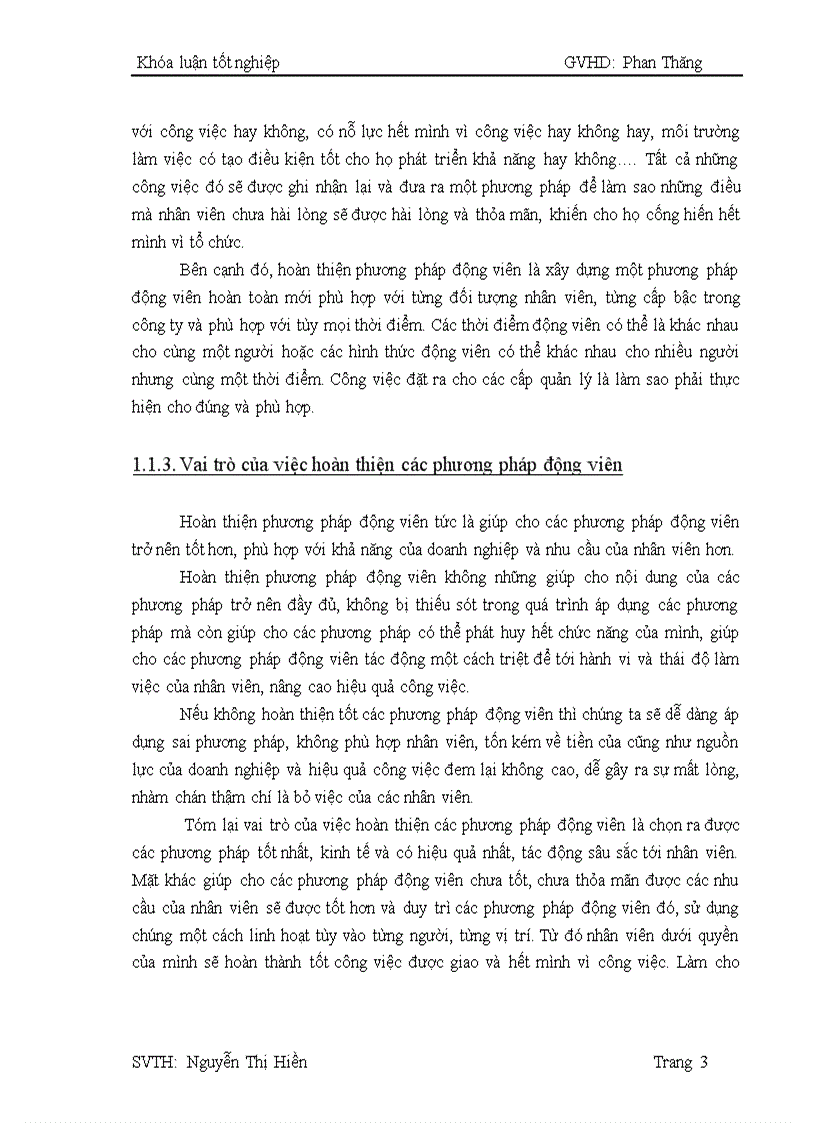 Khóa luận tốt nghiệp GVHD: Phan Thăng

với công việc hay không, có nỗ lực hết mình vì công việc hay không hay, môi trường làm việc có tạo điều kiện tốt cho họ phát triển khả năng hay không…. Tất cả những công việc đó sẽ được ghi nhận lại và đưa ra một phương pháp để làm sao những điều mà nhân viên chưa hài lòng sẽ được hài lòng và thỏa mãn, khiến cho họ cống hiến hết mình vì tổ chức.

Bên cạnh đó, hoàn thiện phương pháp động viên là xây dựng một phương pháp động viên hoàn toàn mới phù hợp với từng đối tượng nhân viên, từng cấp bậc trong công ty và phù hợp với tùy mọi thời điểm. Các thời điểm động viên có thể là khác nhau cho cùng một người hoặc các hình thức động viên có thể khác nhau cho nhiều người nhưng cùng một thời điểm. Công việc đặt ra cho các cấp quản lý là làm sao phải thực hiện cho đúng và phù hợp.

1.1.3. Vai trò của việc hoàn thiện các phương pháp động viên

Hoàn thiện phương pháp động viên tức là giúp cho các phương pháp động viên trở nên tốt hơn, phù hợp với khả năng của doanh nghiệp và nhu cầu của nhân viên hơn.

Hoàn thiện phương pháp động viên không những giúp cho nội dung của các phương pháp trở nên đầy đủ, không bị thiếu sót trong quá trình áp dụng các phương pháp mà còn giúp cho các phương pháp có thể phát huy hết chức năng của mình, giúp cho các phương pháp động viên tác động một cách triệt để tới hành vi và thái độ làm việc của nhân viên, nâng cao hiệu quả công việc.

Nếu không hoàn thiện tốt các phương pháp động viên thì chúng ta sẽ dễ dàng áp dụng sai phương pháp, không phù hợp nhân viên, tốn kém về tiền của cũng như nguồn lực của doanh nghiệp và hiệu quả công việc đem lại không cao, dễ gây ra sự mất lòng, nhàm chán thậm chí là bỏ việc của các nhân viên.

Tóm lại vai trò của việc hoàn thiện các phương pháp động viên là chọn ra được các phương pháp tốt nhất, kinh tế và có hiệu quả nhất, tác động sâu sắc tới nhân viên. Mặt khác giúp cho các phương pháp động viên chưa tốt, chưa thỏa mãn được các nhu cầu của nhân viên sẽ được tốt hơn và duy trì các phương pháp động viên đó, sử dụng chúng một cách linh hoạt tùy vào từng người, từng vị trí. Từ đó nhân viên dưới quyền của mình sẽ hoàn thành tốt công việc được giao và hết mình vì công việc. Làm cho

SVTH: Nguyễn Thị Hiền Trang 3